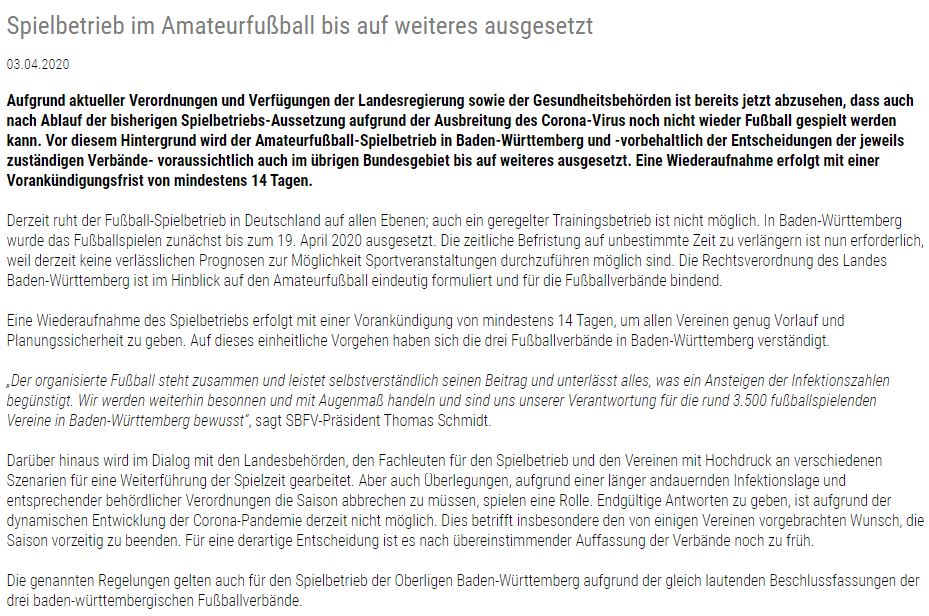 Spielbetrieb im Amateurfußball bis auf weiteres ausgesetzt

03.04.2020

Aufgrund aktueller Verordnungen und Verfügungen der Landesregierung sowie der Gesundheitsbehörden ist bereits jetzt abzusehen, dass auch nach Ablauf der bisherigen Spielbetriebs-Aussetzung aufgrund der Ausbreitung des Corona-Virus noch nicht wieder Fußball gespielt werden kann. Vor diesem Hintergrund wird der Amateurfußball-Spielbetrieb in Baden-Württemberg und -vorbehaltlich der Entscheidungen der jeweils zuständigen Verbände- voraussichtlich auch im übrigen Bundesgebiet bis auf weiteres ausgesetzt. Eine Wiederaufnahme erfolgt mit einer Vorankündigungsfrist von mindestens 14 Tagen.

Derzeit ruht der Fußball-Spielbetrieb in Deutschland auf allen Ebenen; auch ein geregelter Trainingsbetrieb ist nicht möglich. In Baden-Württemberg wurde das Fußballspielen zunächst bis zum 19. April 2020 ausgesetzt. Die zeitliche Befristung auf unbestimmte Zeit zu verlängern ist nun erforderlich, weil derzeit keine verlässlichen Prognosen zur Möglichkeit Sportveranstaltungen durchzuführen möglich sind. Die Rechtsverordnung des Landes Baden-Württemberg ist im Hinblick auf den Amateurfußball eindeutig formuliert und für die Fußballverbände bindend.

Eine Wiederaufnahme des Spielbetriebs erfolgt mit einer Vorankündigung von mindestens 14 Tagen, um allen Vereinen genug Vorlauf und Planungssicherheit zu geben. Auf dieses einheitliche Vorgehen haben sich die drei Fußballverbände in Baden-Württemberg verständigt.

„Der organisierte Fußball steht zusammen und leistet selbstverständlich seinen Beitrag und unterlässt alles, was ein Ansteigen der Infektionszahlen begünstigt. Wir werden weiterhin besonnen und mit Augenmaß handeln und sind uns unserer Verantwortung für die rund 3.500 fußballspielenden Vereine in Baden-Württemberg bewusst", sagt SBFV-Präsident Thomas Schmidt.

Darüber hinaus wird im Dialog mit den Landesbehörden, den Fachleuten für den Spielbetrieb und den Vereinen mit Hochdruck an verschiedenen Szenarien für eine Weiterführung der Spielzeit gearbeitet. Aber auch Überlegungen, aufgrund einer länger andauernden Infektionslage und entsprechender behördlicher Verordnungen die Saison abbrechen zu müssen, spielen eine Rolle. Endgültige Antworten zu geben, ist aufgrund der dynamischen Entwicklung der Corona-Pandemie derzeit nicht möglich. Dies betrifft insbesondere den von einigen Vereinen vorgebrachten Wunsch, die Saison vorzeitig zu beenden. Für eine derartige Entscheidung ist es nach übereinstimmender Auffassung der Verbände noch zu früh.

Die genannten Regelungen gelten auch für den Spielbetrieb der Oberligen Baden-Württemberg aufgrund der gleich lautenden Beschlussfassungen der drei baden-württembergischen Fußballverbände.